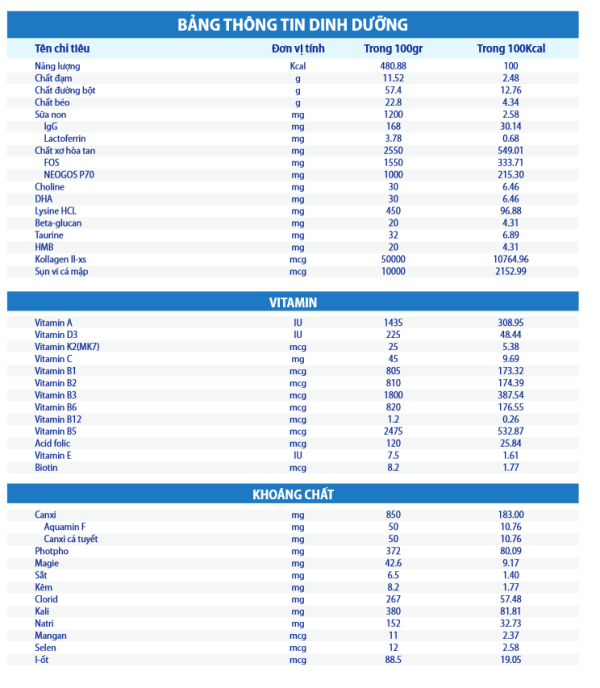 BẢNG THÔNG TIN DINH DƯỠNG

| Tên chỉ tiêu | Đơn vị tính | Trong 100gr | Trong 100Kcal |
|---|---|---|---|
| Năng lượng | Kcal | 480.88 | 100 |
| Chất đạm | g | 11.52 | 2.48 |
| Chất đường bột | g | 57.4 | 12.76 |
| Chất béo | g | 22.8 | 4.34 |
| Sữa non | mg | 1200 | 2.58 |
| IgG | mg | 168 | 30.14 |
| Lactoferrin | mg | 3.78 | 0.68 |
| Chất xơ hòa tan | mg | 2550 | 549.01 |
| FOS | mg | 1550 | 333.71 |
| NEOGOS P70 | mg | 1000 | 215.30 |
| Choline | mg | 30 | 6.46 |
| DHA | mg | 30 | 6.46 |
| Lysine HCL | mg | 450 | 96.88 |
| Beta-glucan | mg | 20 | 4.31 |
| Taurine | mg | 32 | 6.89 |
| HMB | mg | 20 | 4.31 |
| Kollagen II-xs | mcg | 50000 | 10764.96 |
| Sụn vi cá mập | mcg | 10000 | 2152.99 |

VITAMIN

| | | | |
|---|---|---|---|
| Vitamin A | IU | 1435 | 308.95 |
| Vitamin D3 | IU | 225 | 48.44 |
| Vitamin K2(MK7) | mcg | 25 | 5.38 |
| Vitamin C | mg | 45 | 9.69 |
| Vitamin B1 | mcg | 805 | 173.32 |
| Vitamin B2 | mcg | 810 | 174.39 |
| Vitamin B3 | mcg | 1800 | 387.54 |
| Vitamin B6 | mcg | 820 | 176.55 |
| Vitamin B12 | mcg | 1.2 | 0.26 |
| Vitamin B5 | mcg | 2475 | 532.87 |
| Acid folic | mcg | 120 | 25.84 |
| Vitamin E | IU | 7.5 | 1.61 |
| Biotin | mcg | 8.2 | 1.77 |

KHOÁNG CHẤT

| | | | |
|---|---|---|---|
| Canxi | mg | 850 | 183.00 |
| Aquamin F | mg | 50 | 10.76 |
| Canxi cá tuyết | mg | 50 | 10.76 |
| Photpho | mg | 372 | 80.09 |
| Magie | mg | 42.6 | 9.17 |
| Sắt | mg | 6.5 | 1.40 |
| Kẽm | mg | 8.2 | 1.77 |
| Clorid | mg | 267 | 57.48 |
| Kali | mg | 380 | 81.81 |
| Natri | mg | 152 | 32.73 |
| Mangan | mcg | 11 | 2.37 |
| Selen | mcg | 12 | 2.58 |
| I-ốt | mcg | 88.5 | 19.05 |